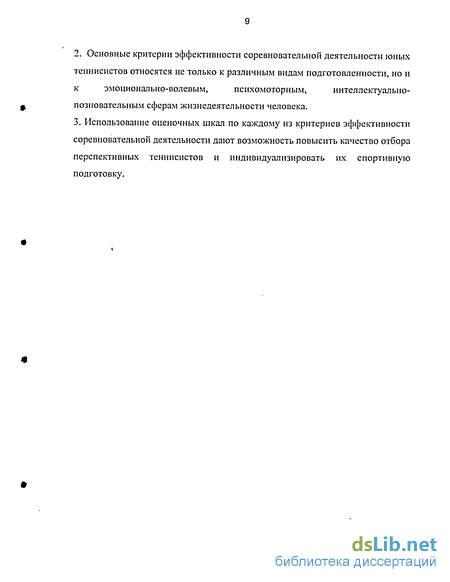 9

2. Основные критерии эффективности соревновательной деятельности юных теннисистов относятся не только к различным видам подготовленности, но и к эмоционально-волевым, психомоторным, интеллектуально-познавательным сферам жизнедеятельности человека.
3. Использование оценочных шкал по каждому из критериев эффективности соревновательной деятельности дают возможность повысить качество отбора перспективных теннисистов и индивидуализировать их спортивную подготовку.

dsLib.net
библиотека диссертаций